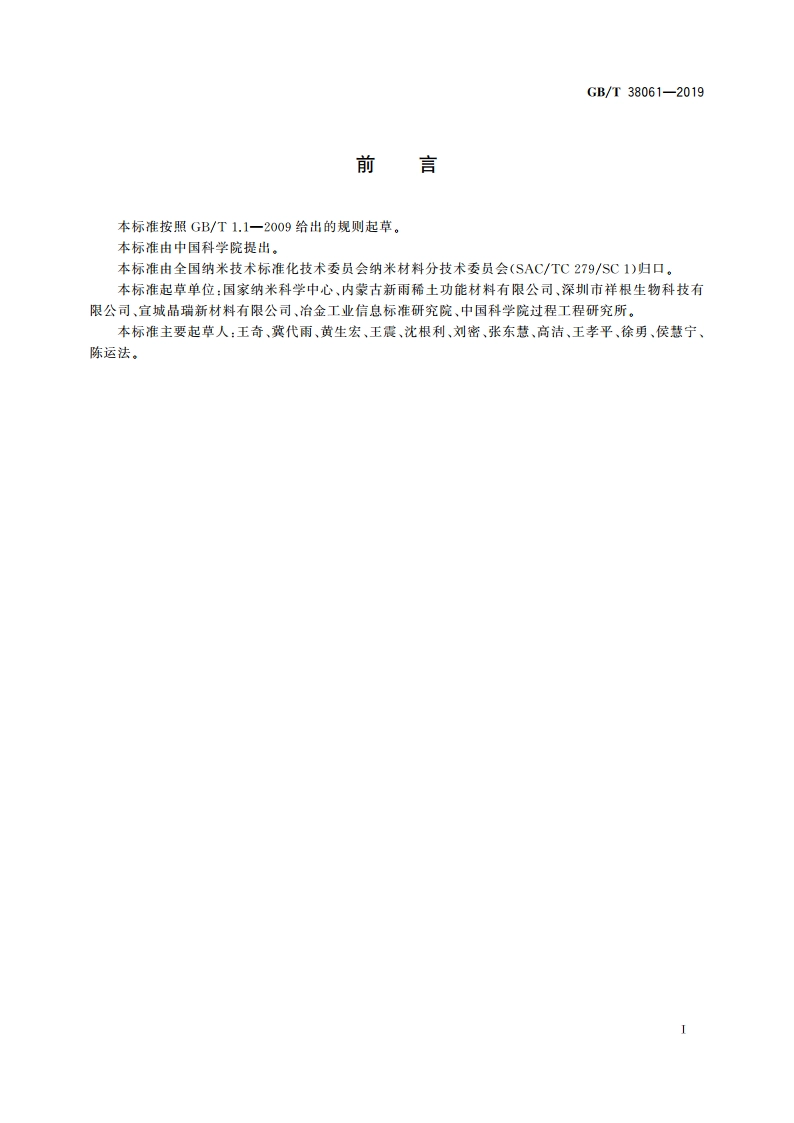 GB/T 38061—2019

前　言

本标准按照 GB/T 1.1—2009 给出的规则起草。

本标准由中国科学院提出。

本标准由全国纳米技术标准化技术委员会纳米材料分技术委员会(SAC/TC 279/SC 1)归口。

本标准起草单位:国家纳米科学中心、内蒙古新雨稀土功能材料有限公司、深圳市祥根生物科技有限公司、宣城晶瑞新材料有限公司、冶金工业信息标准研究院、中国科学院过程工程研究所。

本标准主要起草人:王奇、冀代雨、黄生宏、王震、沈根利、刘密、张东慧、高洁、王孝平、徐勇、侯慧宁、陈运法。

I